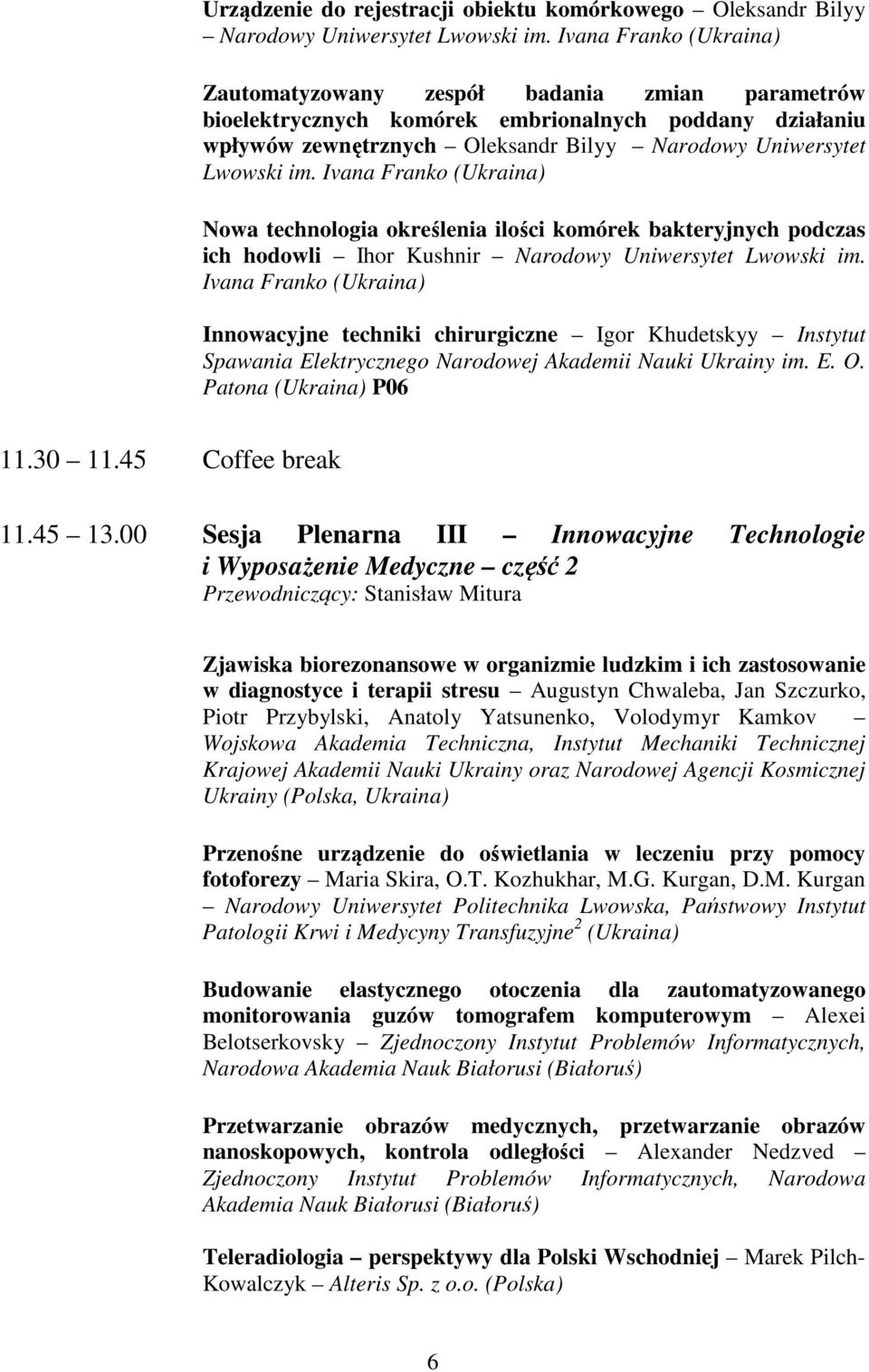 Urządzenie do rejestracji obiektu komórkowego – Oleksandr Bilyy – Narodowy Uniwersytet Lwowski im. Ivana Franko (Ukraina)

Zautomatyzowany zespół badania zmian parametrów bioelektrycznych komórek embrionalnych poddany działaniu wpływów zewnętrznych – Oleksandr Bilyy – Narodowy Uniwersytet Lwowski im. Ivana Franko (Ukraina)

Nowa technologia określenia ilości komórek bakteryjnych podczas ich hodowli – Ihor Kushnir – Narodowy Uniwersytet Lwowski im. Ivana Franko (Ukraina)

Innowacyjne techniki chirurgiczne – Igor Khudetskyy – Instytut Spawania Elektrycznego Narodowej Akademii Nauki Ukrainy im. E. O. Patona (Ukraina) P06

11.30 – 11.45 Coffee break

11.45 – 13.00 Sesja Plenarna III – Innowacyjne Technologie i Wyposażenie Medyczne – część 2
Przewodniczący: Stanisław Mitura

Zjawiska biorezonansowe w organizmie ludzkim i ich zastosowanie w diagnostyce i terapii stresu – Augustyn Chwaleba, Jan Szczurko, Piotr Przybylski, Anatoly Yatsunenko, Volodymyr Kamkov – Wojskowa Akademia Techniczna, Instytut Mechaniki Technicznej Krajowej Akademii Nauki Ukrainy oraz Narodowej Agencji Kosmicznej Ukrainy (Polska, Ukraina)

Przenośne urządzenie do oświetlania w leczeniu przy pomocy fotoforezy – Maria Skira, O.T. Kozhukhar, M.G. Kurgan, D.M. Kurgan – Narodowy Uniwersytet Politechnika Lwowska, Państwowy Instytut Patologii Krwi i Medycyny Transfuzyjne$^2$ (Ukraina)

Budowanie elastycznego otoczenia dla zautomatyzowanego monitorowania guzów tomografem komputerowym – Alexei Belotserkovsky – Zjednoczony Instytut Problemów Informatycznych, Narodowa Akademia Nauk Białorusi (Białoruś)

Przetwarzanie obrazów medycznych, przetwarzanie obrazów nanoskopowych, kontrola odległości – Alexander Nedzved – Zjednoczony Instytut Problemów Informatycznych, Narodowa Akademia Nauk Białorusi (Białoruś)

Teleradiologia – perspektywy dla Polski Wschodniej – Marek Pilch-Kowalczyk – Alteris Sp. z o.o. (Polska)

6